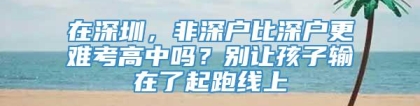 在深圳，非深户比深户更难考高中吗？别让孩子输在了起跑线上